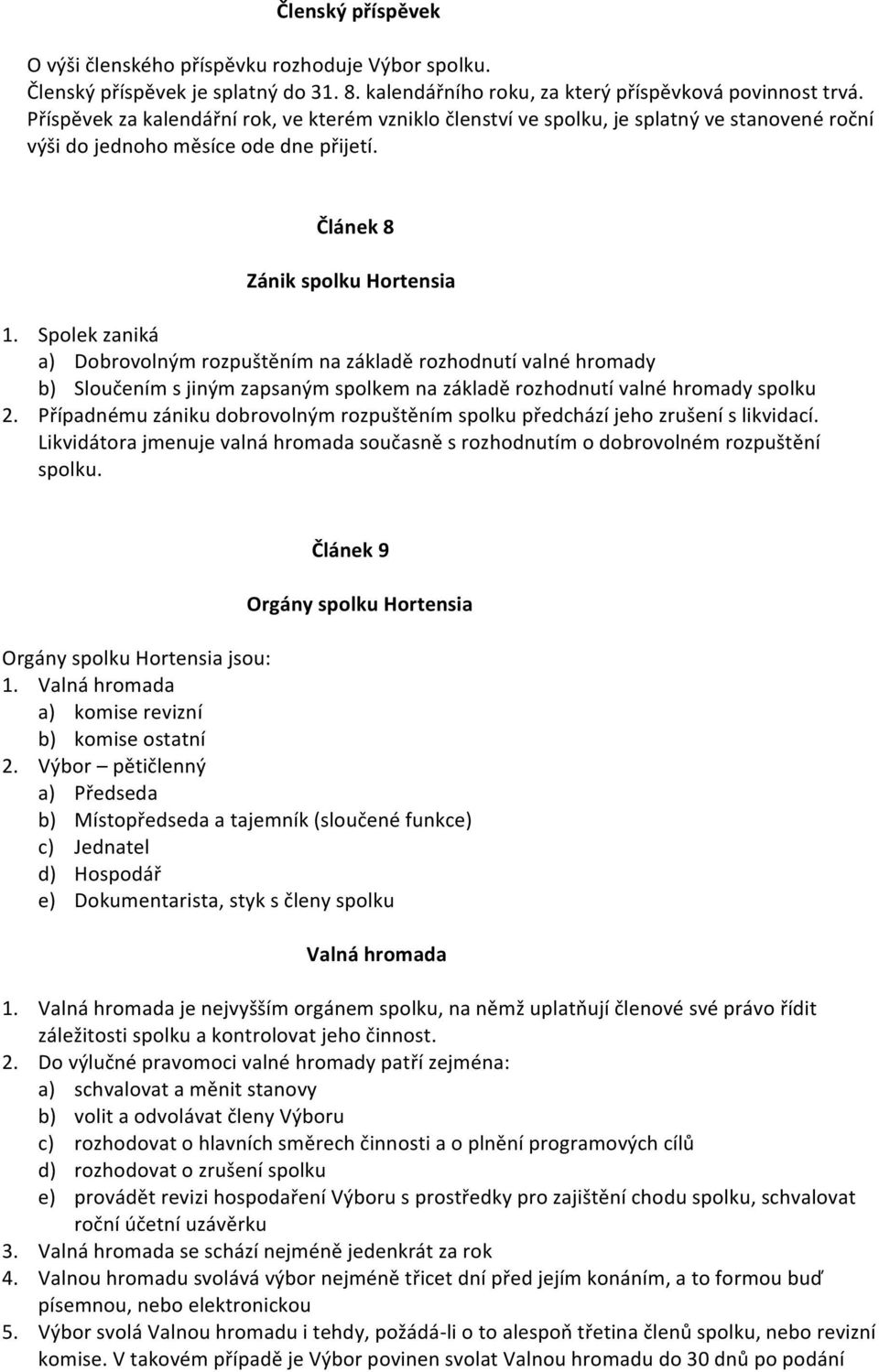 Členský příspěvek

O výši členského příspěvku rozhoduje Výbor spolku.
Členský příspěvek je splatný do 31. 8. kalendářního roku, za který příspěvková povinnost trvá.
Příspěvek za kalendářní rok, ve kterém vzniklo členství ve spolku, je splatný ve stanovené roční výši do jednoho měsíce ode dne přijetí.

Článek 8

Zánik spolku Hortensia

1. Spolek zaniká
a) Dobrovolným rozpuštěním na základě rozhodnutí valné hromady
b) Sloučením s jiným zapsaným spolkem na základě rozhodnutí valné hromady spolku
2. Případnému zániku dobrovolným rozpuštěním spolku předchází jeho zrušení s likvidací. Likvidátora jmenuje valná hromada současně s rozhodnutím o dobrovolném rozpuštění spolku.

Článek 9

Orgány spolku Hortensia

Orgány spolku Hortensia jsou:
1. Valná hromada
a) komise revizní
b) komise ostatní
2. Výbor – pětičlenný
a) Předseda
b) Místopředseda a tajemník (sloučené funkce)
c) Jednatel
d) Hospodář
e) Dokumentarista, styk s členy spolku

Valná hromada

1. Valná hromada je nejvyšším orgánem spolku, na němž uplatňují členové své právo řídit záležitosti spolku a kontrolovat jeho činnost.
2. Do výlučné pravomoci valné hromady patří zejména:
a) schvalovat a měnit stanovy
b) volit a odvolávat členy Výboru
c) rozhodovat o hlavních směrech činnosti a o plnění programových cílů
d) rozhodovat o zrušení spolku
e) provádět revizi hospodaření Výboru s prostředky pro zajištění chodu spolku, schvalovat roční účetní uzávěrku
3. Valná hromada se schází nejméně jedenkrát za rok
4. Valnou hromadu svolává výbor nejméně třicet dní před jejím konáním, a to formou buď písemnou, nebo elektronickou
5. Výbor svolá Valnou hromadu i tehdy, požádá-li o to alespoň třetina členů spolku, nebo revizní komise. V takovém případě je Výbor povinen svolat Valnou hromadu do 30 dnů po podání